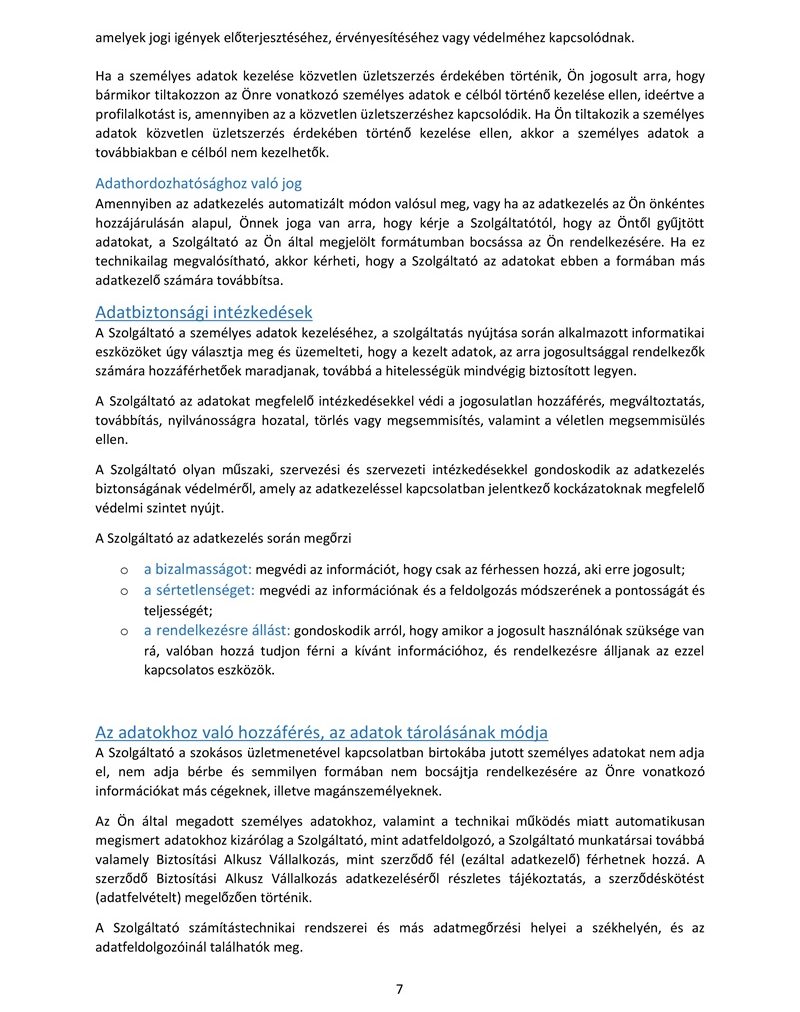 amelyek jogi igények előterjesztéséhez, érvényesítéséhez vagy védelméhez kapcsolódnak.

Ha a személyes adatok kezelése közvetlen üzletszerzés érdekében történik, Ön jogosult arra, hogy bármikor tiltakozzon az Önre vonatkozó személyes adatok e célból történő kezelése ellen, ideértve a profilalkotást is, amennyiben az a közvetlen üzletszerzéshez kapcsolódik. Ha Ön tiltakozik a személyes adatok közvetlen üzletszerzés érdekében történő kezelése ellen, akkor a személyes adatok a továbbiakban e célból nem kezelhetők.

Adathordozhatósághoz való jog
Amennyiben az adatkezelés automatizált módon valósul meg, vagy ha az adatkezelés az Ön önkéntes hozzájárulásán alapul, Önnek joga van arra, hogy kérje a Szolgáltatótól, hogy az Öntől gyűjtött adatokat, a Szolgáltató az Ön által megjelölt formátumban bocsássa az Ön rendelkezésére. Ha ez technikailag megvalósítható, akkor kérheti, hogy a Szolgáltató az adatokat ebben a formában más adatkezelő számára továbbítsa.

Adatbiztonsági intézkedések
A Szolgáltató a személyes adatok kezeléséhez, a szolgáltatás nyújtása során alkalmazott informatikai eszközöket úgy választja meg és üzemelteti, hogy a kezelt adatok, az arra jogosultsággal rendelkezők számára hozzáférhetőek maradjanak, továbbá a hitelességük mindvégig biztosított legyen.

A Szolgáltató az adatokat megfelelő intézkedésekkel védi a jogosulatlan hozzáférés, megváltoztatás, továbbítás, nyilvánosságra hozatal, törlés vagy megsemmisítés, valamint a véletlen megsemmisülés ellen.

A Szolgáltató olyan műszaki, szervezési és szervezeti intézkedésekkel gondoskodik az adatkezelés biztonságának védelméről, amely az adatkezeléssel kapcsolatban jelentkező kockázatoknak megfelelő védelmi szintet nyújt.

A Szolgáltató az adatkezelés során megőrzi

o a bizalmasságot: megvédi az információt, hogy csak az férhessen hozzá, aki erre jogosult;
o a sértetlenséget: megvédi az információnak és a feldolgozás módszerének a pontosságát és teljességét;
o a rendelkezésre állást: gondoskodik arról, hogy amikor a jogosult használónak szüksége van rá, valóban hozzá tudjon férni a kívánt információhoz, és rendelkezésre álljanak az ezzel kapcsolatos eszközök.

Az adatokhoz való hozzáférés, az adatok tárolásának módja
A Szolgáltató a szokásos üzletmenetével kapcsolatban birtokába jutott személyes adatokat nem adja el, nem adja bérbe és semmilyen formában nem bocsájtja rendelkezésére az Önre vonatkozó információkat más cégeknek, illetve magánszemélyeknek.

Az Ön által megadott személyes adatokhoz, valamint a technikai működés miatt automatikusan megismert adatokhoz kizárólag a Szolgáltató, mint adatfeldolgozó, a Szolgáltató munkatársai továbbá valamely Biztosítási Alkusz Vállalkozás, mint szerződő fél (ezáltal adatkezelő) férhetnek hozzá. A szerződő Biztosítási Alkusz Vállalkozás adatkezeléséről részletes tájékoztatás, a szerződéskötést (adatfelvételt) megelőzően történik.

A Szolgáltató számítástechnikai rendszerei és más adatmegőrzési helyei a székhelyén, és az adatfeldolgozóinál találhatók meg.

7